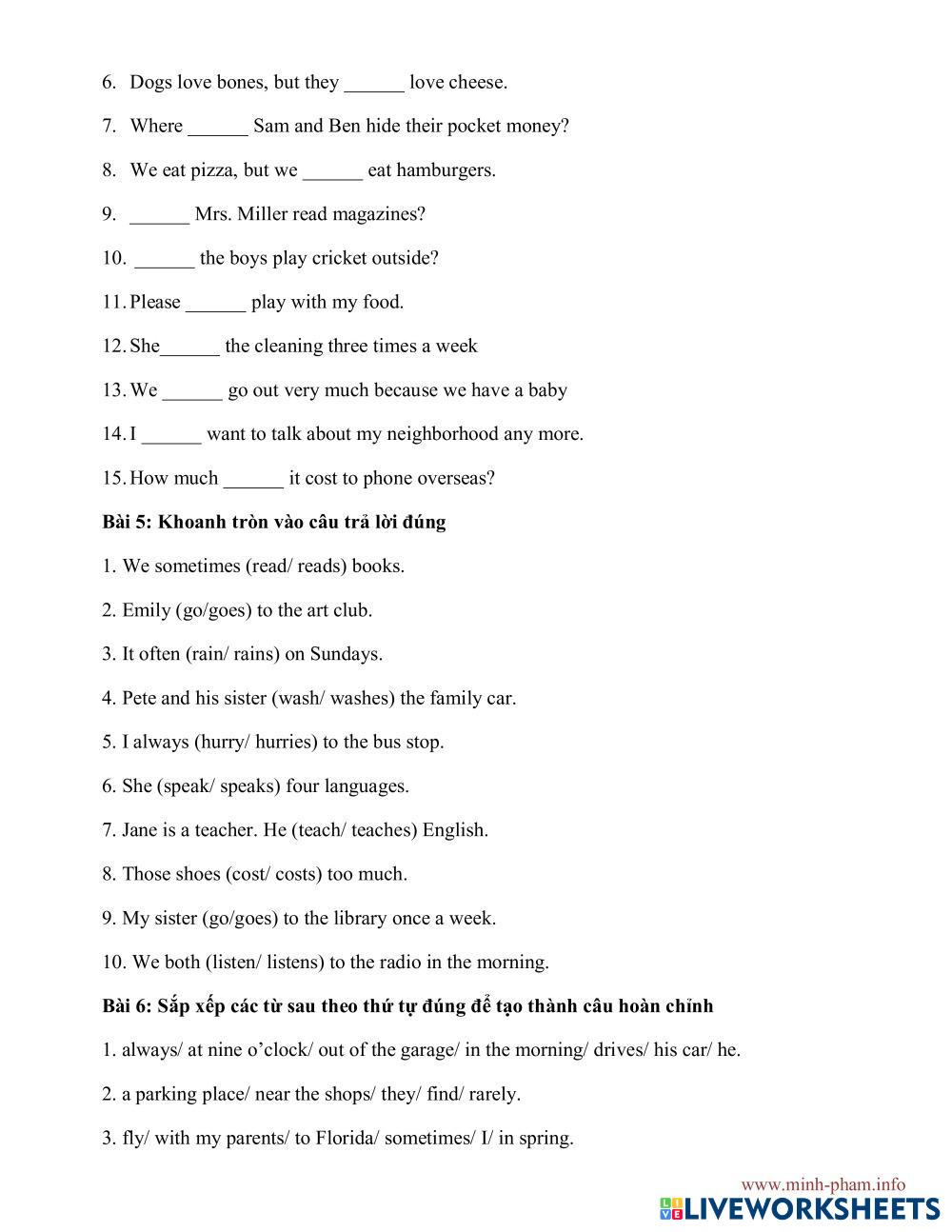 6. Dogs love bones, but they ______ love cheese.

7. Where ______ Sam and Ben hide their pocket money?

8. We eat pizza, but we ______ eat hamburgers.

9. ______ Mrs. Miller read magazines?

10. ______ the boys play cricket outside?

11. Please ______ play with my food.

12. She______ the cleaning three times a week

13. We ______ go out very much because we have a baby

14. I ______ want to talk about my neighborhood any more.

15. How much ______ it cost to phone overseas?

Bài 5: Khoanh tròn vào câu trả lời đúng

1. We sometimes (read/ reads) books.

2. Emily (go/goes) to the art club.

3. It often (rain/ rains) on Sundays.

4. Pete and his sister (wash/ washes) the family car.

5. I always (hurry/ hurries) to the bus stop.

6. She (speak/ speaks) four languages.

7. Jane is a teacher. He (teach/ teaches) English.

8. Those shoes (cost/ costs) too much.

9. My sister (go/goes) to the library once a week.

10. We both (listen/ listens) to the radio in the morning.

Bài 6: Sắp xếp các từ sau theo thứ tự đúng để tạo thành câu hoàn chỉnh

1. always/ at nine o'clock/ out of the garage/ in the morning/ drives/ his car/ he.

2. a parking place/ near the shops/ they/ find/ rarely.

3. fly/ with my parents/ to Florida/ sometimes/ I/ in spring.

www.minh-pham.info
LIVEWORKSHEETS